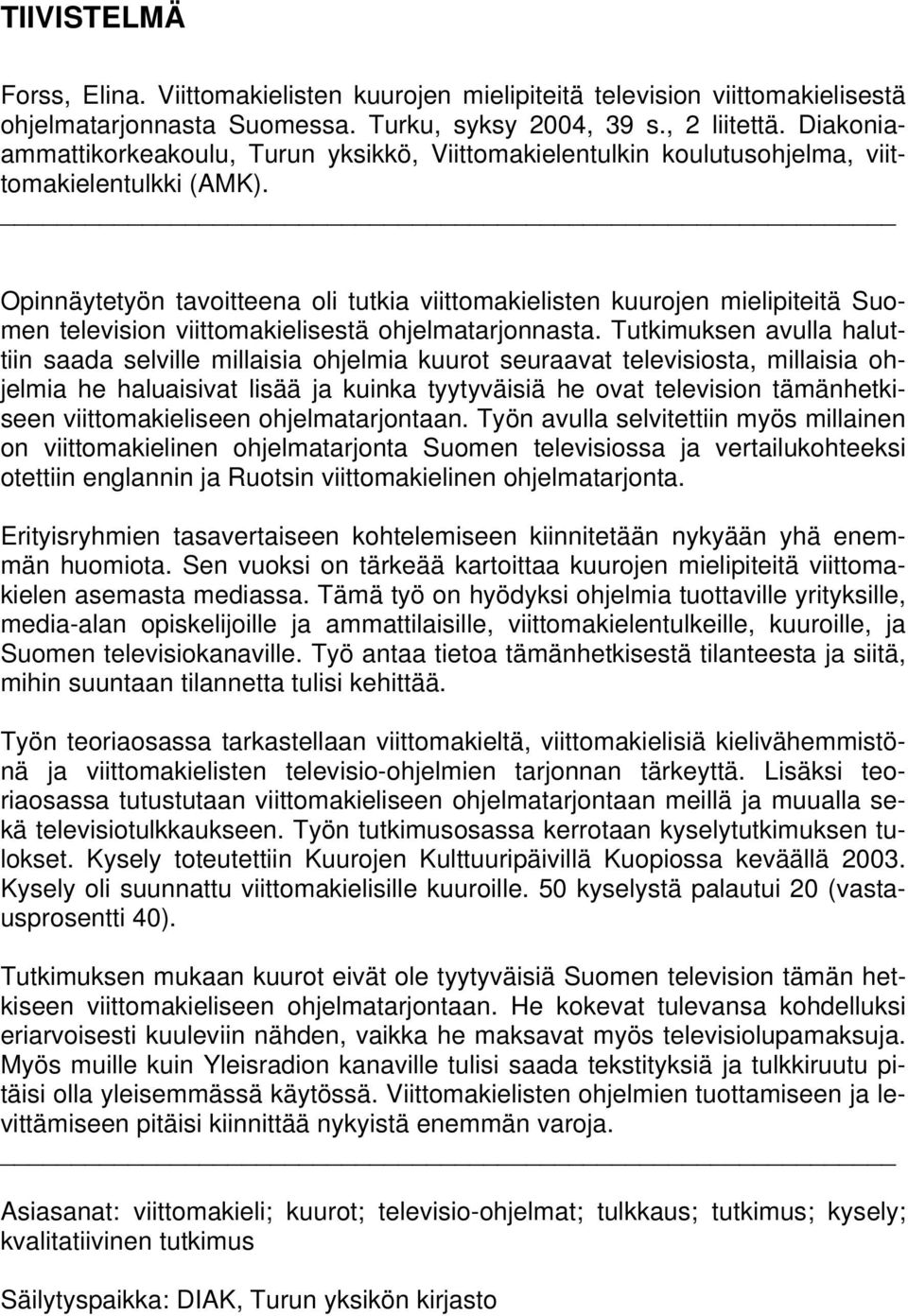 TIIVISTELMÄ

Forss, Elina. Viittomakielisten kuurojen mielipiteitä television viittomakielisestä ohjelmatarjonnasta Suomessa. Turku, syksy 2004, 39 s., 2 liitettä. Diakonia-ammattikorkeakoulu, Turun yksikkö, Viittomakielentulkin koulutusohjelma, viittomakielentulkki (AMK).

Opinnäytetyön tavoitteena oli tutkia viittomakielisten kuurojen mielipiteitä Suomen television viittomakielisestä ohjelmatarjonnasta. Tutkimuksen avulla haluttiin saada selville millaisia ohjelmia kuurot seuraavat televisiosta, millaisia ohjelmia he haluaisivat lisää ja kuinka tyytyväisiä he ovat television tämänhetkiseen viittomakieliseen ohjelmatarjontaan. Työn avulla selvitettiin myös millainen on viittomakielinen ohjelmatarjonta Suomen televisiossa ja vertailukohteeksi otettiin englannin ja Ruotsin viittomakielinen ohjelmatarjonta.

Erityisryhmien tasavertaiseen kohtelemiseen kiinnitetään nykyään yhä enemmän huomiota. Sen vuoksi on tärkeää kartoittaa kuurojen mielipiteitä viittomakielen asemasta mediassa. Tämä työ on hyödyksi ohjelmia tuottaville yrityksille, media-alan opiskelijoille ja ammattilaisille, viittomakielentulkeille, kuuroille, ja Suomen televisiokanaville. Työ antaa tietoa tämänhetkisestä tilanteesta ja siitä, mihin suuntaan tilannetta tulisi kehittää.

Työn teoriaosassa tarkastellaan viittomakieltä, viittomakielisiä kielivähemmistönä ja viittomakielisten televisio-ohjelmien tarjonnan tärkeyttä. Lisäksi teoriaosassa tutustutaan viittomakieliseen ohjelmatarjontaan meillä ja muualla sekä televisiotulkkaukseen. Työn tutkimusosassa kerrotaan kyselytutkimuksen tulokset. Kysely toteutettiin Kuurojen Kulttuuripäivillä Kuopiossa keväällä 2003. Kysely oli suunnattu viittomakielisille kuuroille. 50 kyselystä palautui 20 (vastausprosentti 40).

Tutkimuksen mukaan kuurot eivät ole tyytyväisiä Suomen television tämän hetkiseen viittomakieliseen ohjelmatarjontaan. He kokevat tulevansa kohdelluksi eriarvoisesti kuuleviin nähden, vaikka he maksavat myös televisiolupamaksuja. Myös muille kuin Yleisradion kanaville tulisi saada tekstityksiä ja tulkkiruutu pitäisi olla yleisemmässä käytössä. Viittomakielisten ohjelmien tuottamiseen ja levittämiseen pitäisi kiinnittää nykyistä enemmän varoja.

Asiasanat: viittomakieli; kuurot; televisio-ohjelmat; tulkkaus; tutkimus; kysely; kvalitatiivinen tutkimus

Säilytyspaikka: DIAK, Turun yksikön kirjasto